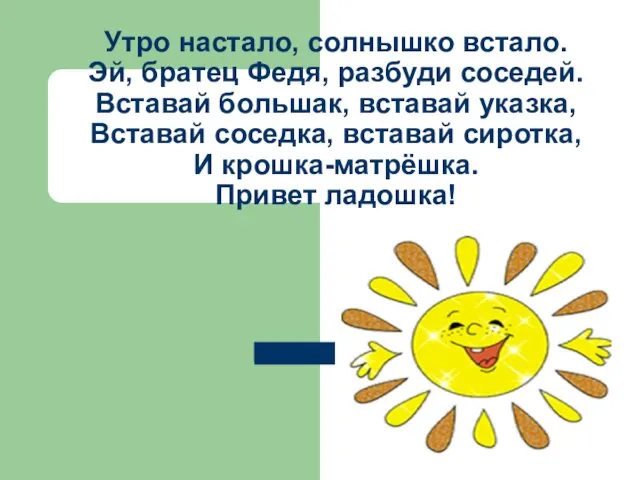 Утро настало, солнышко встало.
Эй, братец Федя, разбуди соседей.
Вставай большак, вставай указка,
Вставай соседка, вставай сиротка,
И крошка-матрёшка.
Привет ладошка!